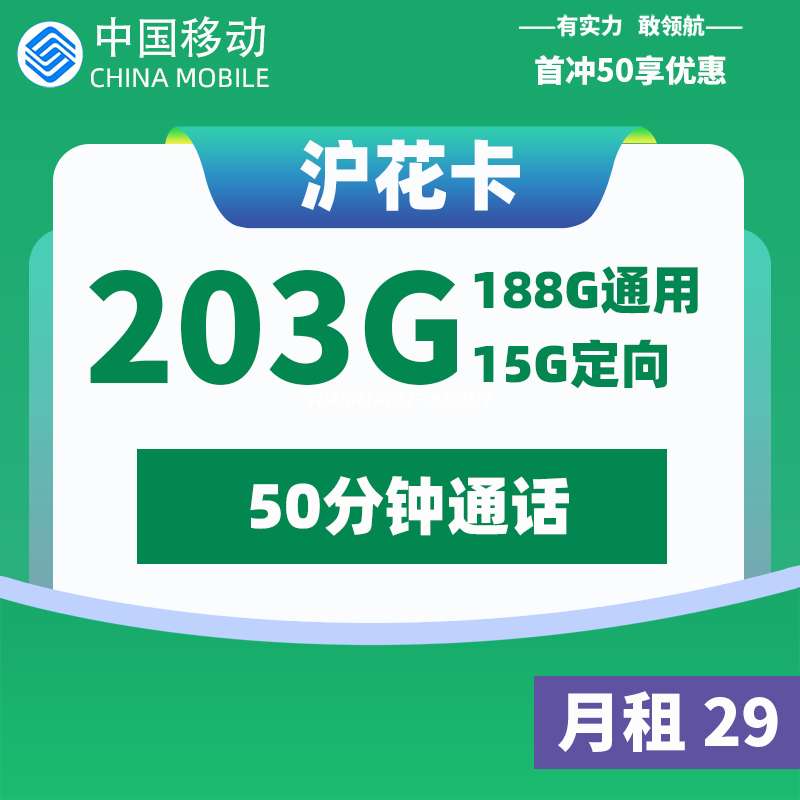 中国移动
CHINA MOBILE

——有实力 敢领航——
首冲50享优惠

沪花卡

203G
188G通用
15G定向

50分钟通话

月租 29